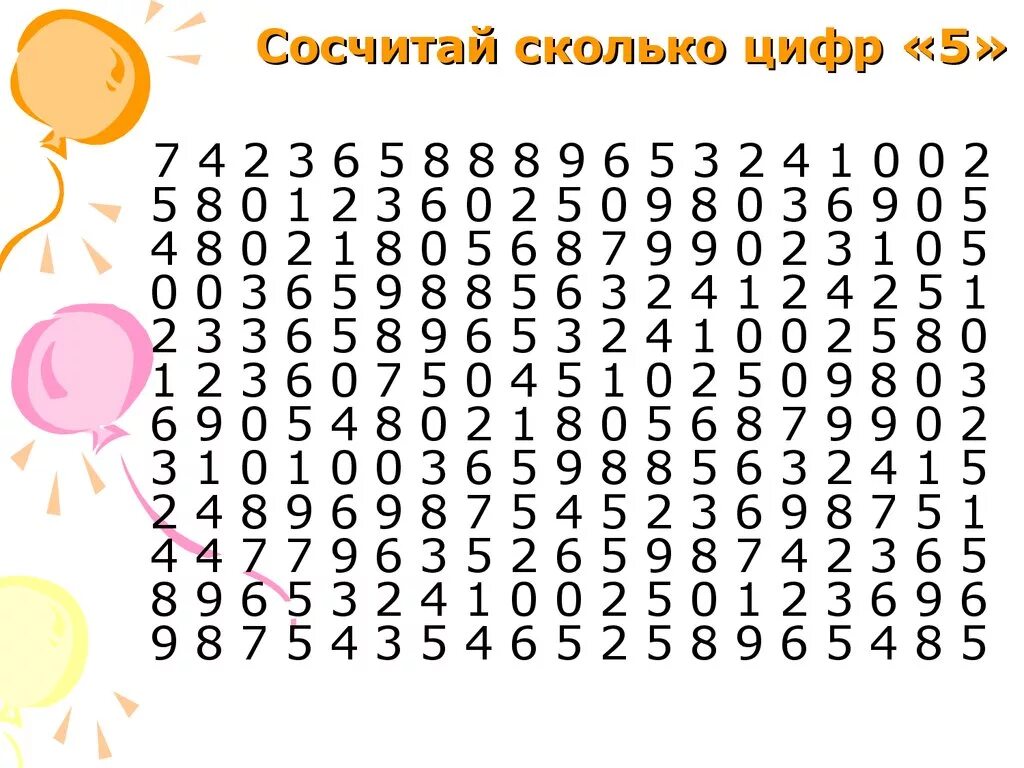 Сосчитай сколько цифр «5»

7 4 2 3 6 5 8 8 8 9 6 5 3 2 4 1 0 0 2
5 8 0 1 2 3 6 0 2 5 0 9 8 0 3 6 9 0 5
4 8 0 2 1 8 0 5 6 8 7 9 9 0 2 3 1 0 5
0 0 3 6 5 9 8 8 5 6 3 2 4 1 2 4 2 5 1
2 3 3 6 5 8 9 6 5 3 2 4 1 0 0 2 5 8 0
1 2 3 6 0 7 5 0 4 5 1 0 2 5 0 9 8 0 3
6 9 0 5 4 8 0 2 1 8 0 5 6 8 7 9 9 0 2
3 1 0 1 0 0 3 6 5 9 8 8 5 6 3 2 4 1 5
2 4 8 9 6 9 8 7 5 4 5 2 3 6 9 8 7 5 1
4 4 7 7 9 6 3 5 2 6 5 9 8 7 4 2 3 6 5
8 9 6 5 3 2 4 1 0 0 2 5 0 1 2 3 6 9 6
9 8 7 5 4 3 5 4 6 5 2 5 8 9 6 5 4 8 5